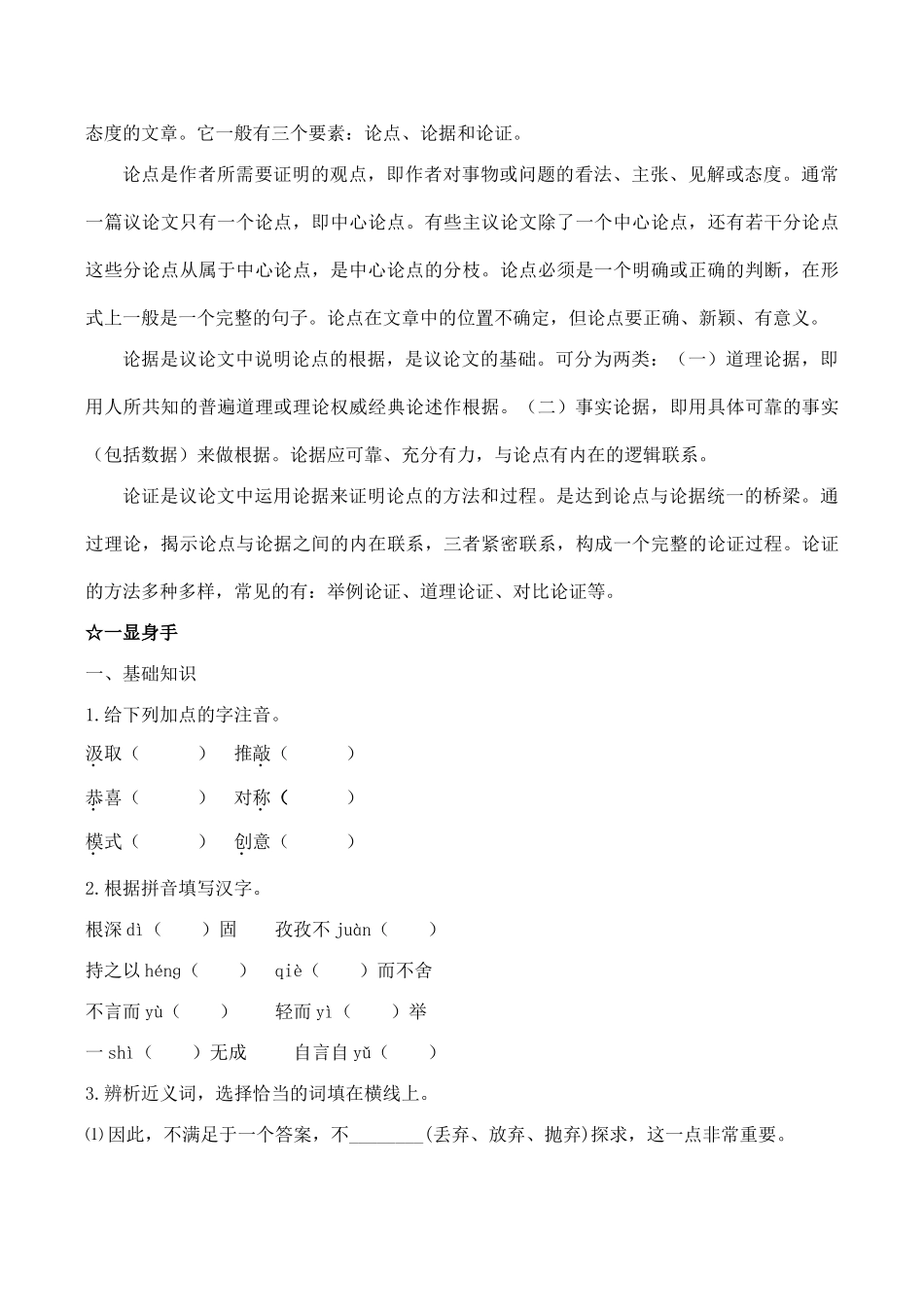 态度的文章。它一般有三个要素：论点、论据和论证。

论点是作者所需要证明的观点，即作者对事物或问题的看法、主张、见解或态度。通常一篇议论文只有一个论点，即中心论点。有些主议论文除了一个中心论点，还有若干分论点这些分论点从属于中心论点，是中心论点的分枝。论点必须是一个明确或正确的判断，在形式上一般是一个完整的句子。论点在文章中的位置不确定，但论点要正确、新颖、有意义。

论据是议论文中说明论点的根据，是议论文的基础。可分为两类：（一）道理论据，即用人所共知的普遍道理或理论权威经典论述作根据。（二）事实论据，即用具体可靠的事实（包括数据）来做根据。论据应可靠、充分有力，与论点有内在的逻辑联系。

论证是议论文中运用论据来证明论点的方法和过程。是达到论点与论据统一的桥梁。通过理论，揭示论点与论据之间的内在联系，三者紧密联系，构成一个完整的论证过程。论证的方法多种多样，常见的有：举例论证、道理论证、对比论证等。

☆一显身手

一、基础知识

1.给下列加点的字注音。

汲取（　　）　推敲（　　）

恭喜（　　）　对称（　　）

模式（　　）　创意（　　）

2.根据拼音填写汉字。

根深 dì（　　）固　孜孜不 juàn（　　）

持之以 héng（　　）　qiè（　　）而不舍

不言而 yù（　　）　轻而 yì（　　）举

一 shì（　　）无成　自言自 yǔ（　　）

3.辨析近义词，选择恰当的词填在横线上。

⑴因此，不满足于一个答案，不________(丢弃、放弃、抛弃)探求，这一点非常重要。